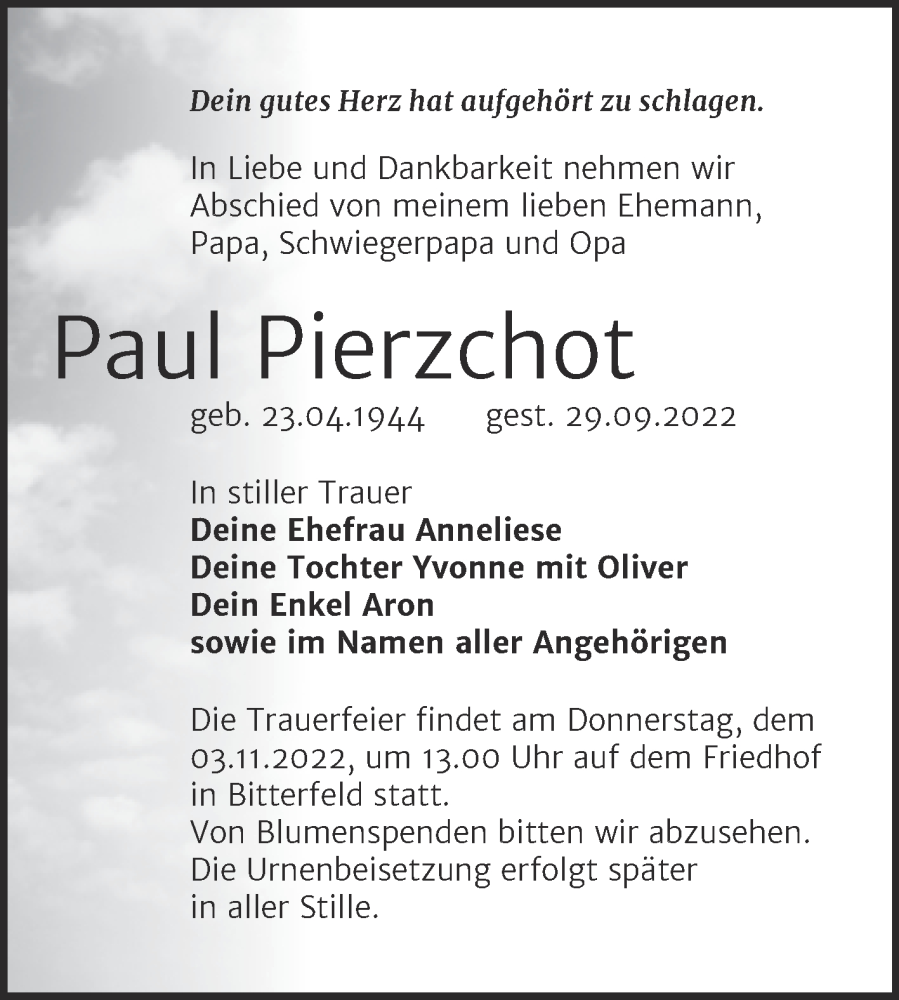 Dein gutes Herz hat aufgehört zu schlagen.

In Liebe und Dankbarkeit nehmen wir Abschied von meinem lieben Ehemann, Papa, Schwiegerpapa und Opa

Paul Pierzchot

geb. 23.04.1944 gest. 29.09.2022

In stiller Trauer
Deine Ehefrau Anneliese
Deine Tochter Yvonne mit Oliver
Dein Enkel Aron
sowie im Namen aller Angehörigen

Die Trauerfeier findet am Donnerstag, dem 03.11.2022, um 13.00 Uhr auf dem Friedhof in Bitterfeld statt.
Von Blumenspenden bitten wir abzusehen.
Die Urnenbeisetzung erfolgt später in aller Stille.